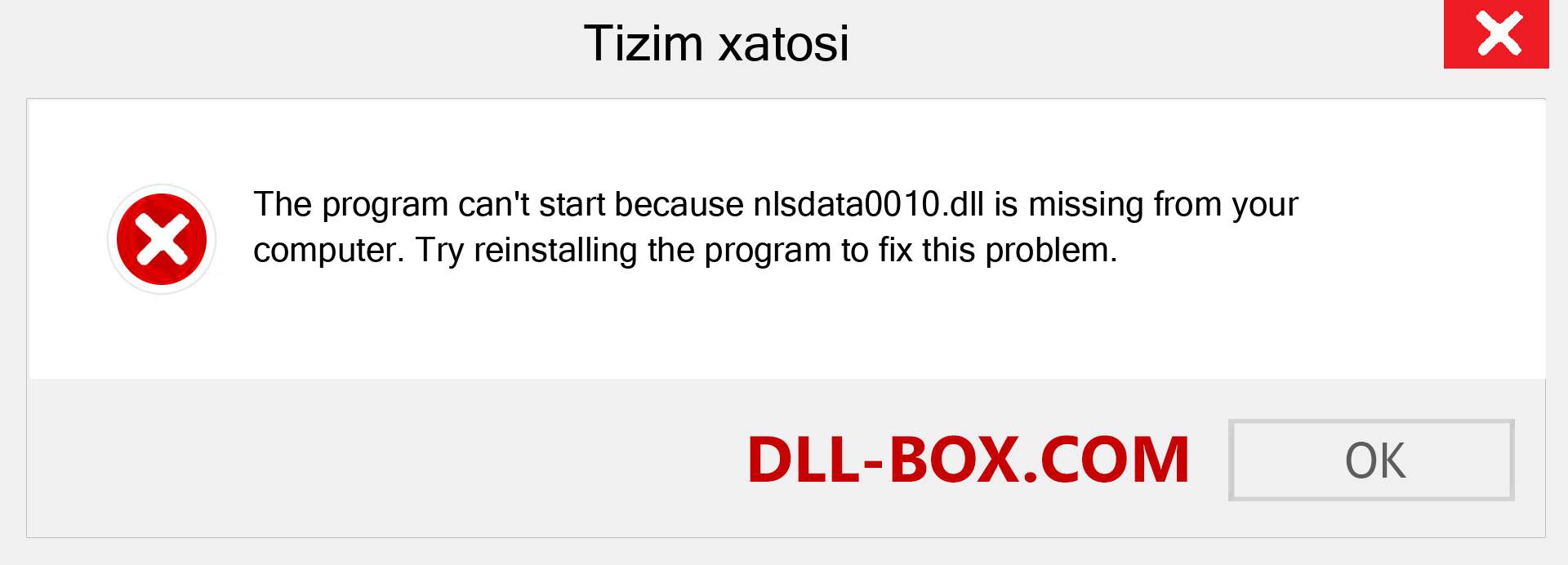 Tizim xatosi

The program can't start because nlsdata0010.dll is missing from your computer. Try reinstalling the program to fix this problem.

DLL-BOX.COM

OK